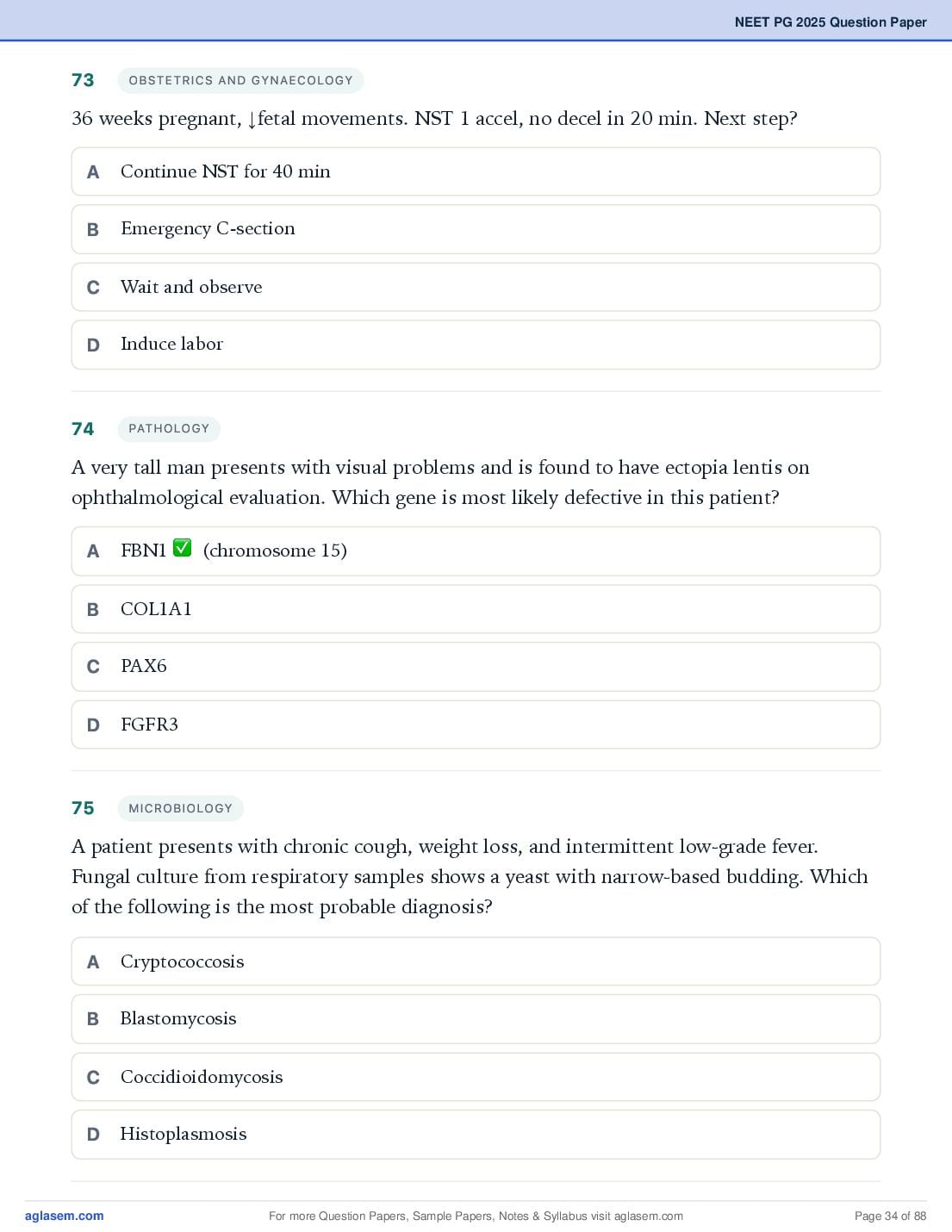 NEET PG 2025 Question Paper

73 OBSTETRICS AND GYNAECOLOGY

36 weeks pregnant, ↓fetal movements. NST 1 accel, no decel in 20 min. Next step?

A Continue NST for 40 min

B Emergency C-section

C Wait and observe

D Induce labor

74 PATHOLOGY

A very tall man presents with visual problems and is found to have ectopia lentis on ophthalmological evaluation. Which gene is most likely defective in this patient?

A FBN1 ✅ (chromosome 15)

B COL1A1

C PAX6

D FGFR3

75 MICROBIOLOGY

A patient presents with chronic cough, weight loss, and intermittent low-grade fever. Fungal culture from respiratory samples shows a yeast with narrow-based budding. Which of the following is the most probable diagnosis?

A Cryptococcosis

B Blastomycosis

C Coccidioidomycosis

D Histoplasmosis

aglasem.com For more Question Papers, Sample Papers, Notes & Syllabus visit aglasem.com Page 34 of 88